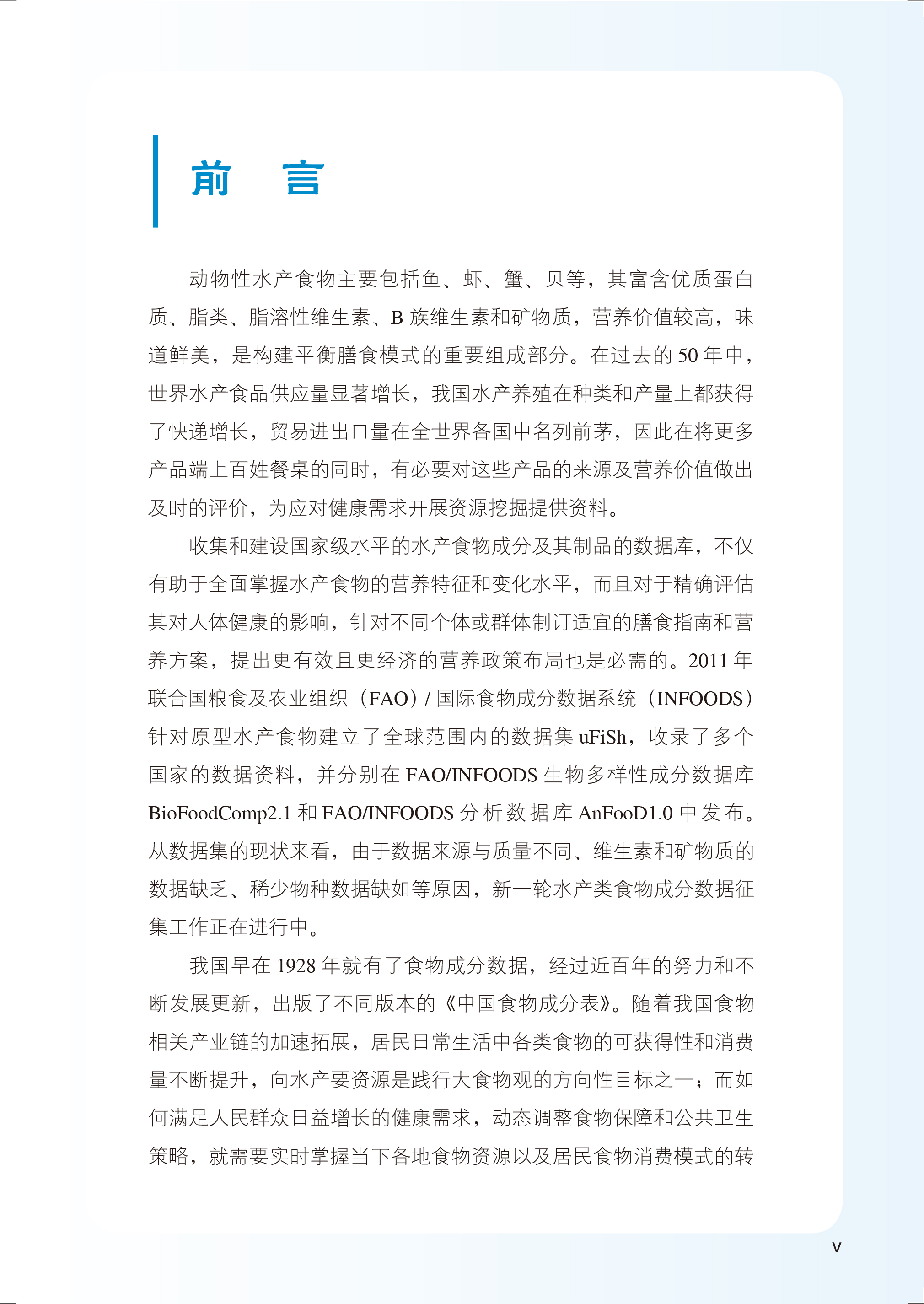 前　言

动物性水产食物主要包括鱼、虾、蟹、贝等，其富含优质蛋白质、脂类、脂溶性维生素、B 族维生素和矿物质，营养价值较高，味道鲜美，是构建平衡膳食模式的重要组成部分。在过去的 50 年中，世界水产食品供应量显著增长，我国水产养殖在种类和产量上都获得了快递增长，贸易进出口量在全世界各国中名列前茅，因此在将更多产品端上百姓餐桌的同时，有必要对这些产品的来源及营养价值做出及时的评价，为应对健康需求开展资源挖掘提供资料。

收集和建设国家级水平的水产食物成分及其制品的数据库，不仅有助于全面掌握水产食物的营养特征和变化水平，而且对于精确评估其对人体健康的影响，针对不同个体或群体制订适宜的膳食指南和营养方案，提出更有效且更经济的营养政策布局也是必需的。2011 年联合国粮食及农业组织（FAO）/ 国际食物成分数据系统（INFOODS）针对原型水产食物建立了全球范围内的数据集 uFiSh，收录了多个国家的数据资料，并分别在 FAO/INFOODS 生物多样性成分数据库 BioFoodComp2.1 和 FAO/INFOODS 分析数据库 AnFooD1.0 中发布。从数据集的现状来看，由于数据来源与质量不同、维生素和矿物质的数据缺乏、稀少物种数据缺如等原因，新一轮水产类食物成分数据征集工作正在进行中。

我国早在 1928 年就有了食物成分数据，经过近百年的努力和不断发展更新，出版了不同版本的《中国食物成分表》。随着我国食物相关产业链的加速拓展，居民日常生活中各类食物的可获得性和消费量不断提升，向水产要资源是践行大食物观的方向性目标之一；而如何满足人民群众日益增长的健康需求，动态调整食物保障和公共卫生策略，就需要实时掌握当下各地食物资源以及居民食物消费模式的转

V